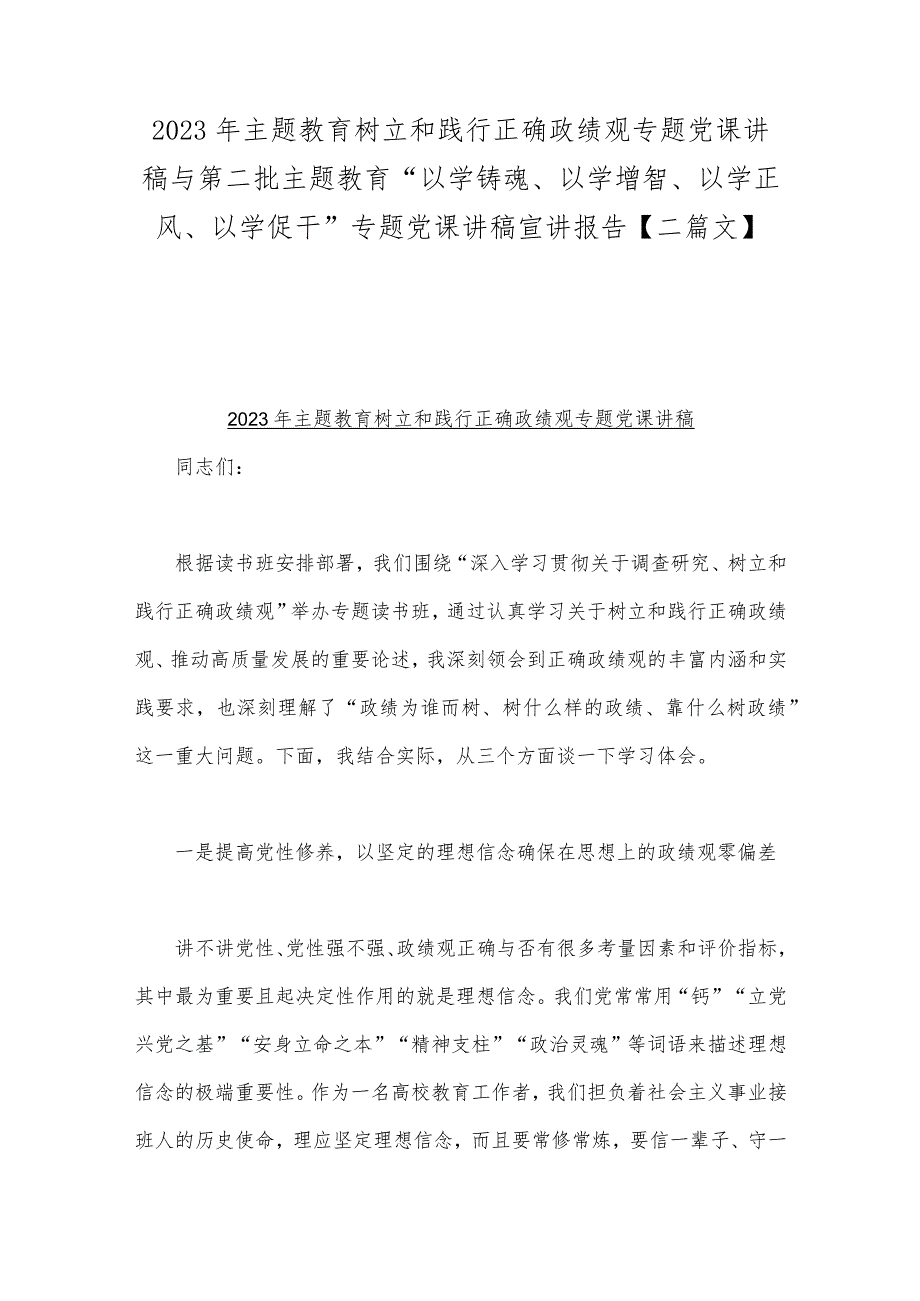 2023年主题教育树立和践行正确政绩观专题党课讲稿与第二批主题教育“以学铸魂、以学增智、以学正风、以学促干”专题党课讲稿宣讲报告【二篇文】

2023年主题教育树立和践行正确政绩观专题党课讲稿

同志们：

根据读书班安排部署，我们围绕“深入学习贯彻关于调查研究、树立和践行正确政绩观”举办专题读书班，通过认真学习关于树立和践行正确政绩观、推动高质量发展的重要论述，我深刻领会到正确政绩观的丰富内涵和实践要求，也深刻理解了“政绩为谁而树、树什么样的政绩、靠什么树政绩”这一重大问题。下面，我结合实际，从三个方面谈一下学习体会。

一是提高党性修养，以坚定的理想信念确保在思想上的政绩观零偏差

讲不讲党性、党性强不强、政绩观正确与否有很多考量因素和评价指标，其中最为重要且起决定性作用的就是理想信念。我们党常常用“钙”“立党兴党之基”“安身立命之本”“精神支柱”“政治灵魂”等词语来描述理想信念的极端重要性。作为一名高校教育工作者，我们担负着社会主义事业接班人的历史使命，理应坚定理想信念，而且要常修常炼，要信一辈子、守一